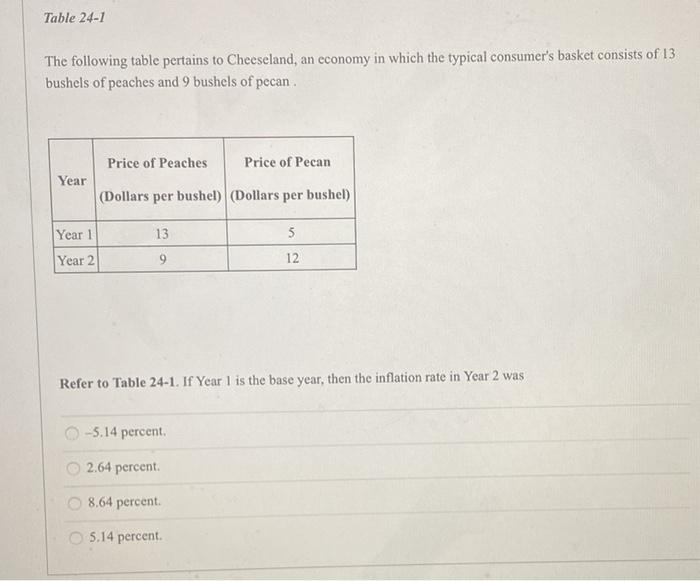 Table 24-1

The following table pertains to Cheeseland, an economy in which the typical consumer's basket consists of 13 bushels of peaches and 9 bushels of pecan .

| Year | Price of Peaches (Dollars per bushel) | Price of Pecan (Dollars per bushel) |
|---|---|---|
| Year 1 | 13 | 5 |
| Year 2 | 9 | 12 |

Refer to Table 24-1. If Year 1 is the base year, then the inflation rate in Year 2 was

-5.14 percent.

2.64 percent.

8.64 percent.

5.14 percent.